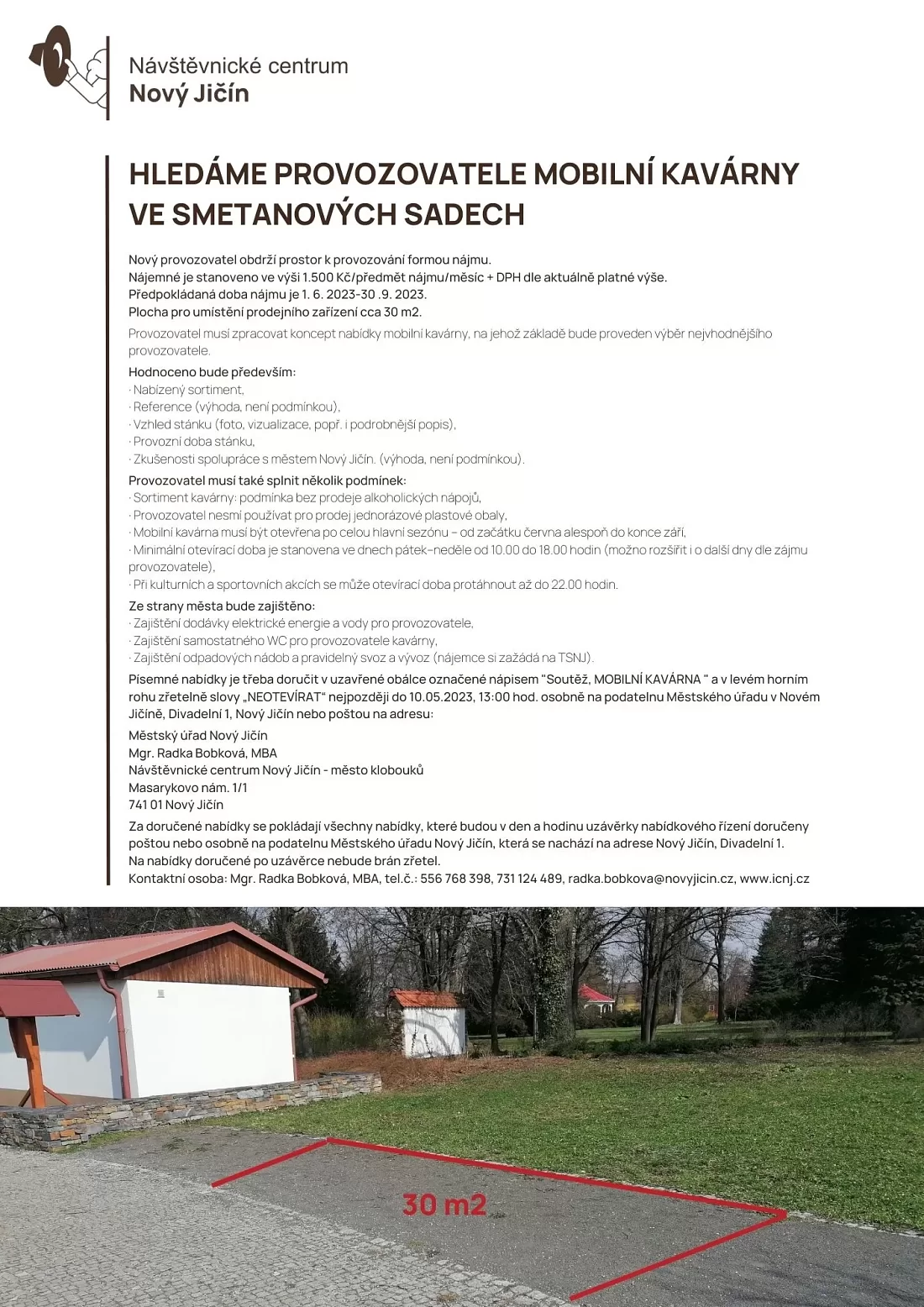 Návštěvnické centrum
Nový Jičín

HLEDÁME PROVOZOVATELE MOBILNÍ KAVÁRNY VE SMETANOVÝCH SADECH

Nový provozovatel obdrží prostor k provozování formou nájmu.
Nájemné je stanoveno ve výši 1.500 Kč/předmět nájmu/měsíc + DPH dle aktuálně platné výše.
Předpokládaná doba nájmu je 1. 6. 2023-30 .9. 2023.
Plocha pro umístění prodejního zařízení cca 30 m2.

Provozovatel musí zpracovat koncept nabídky mobilní kavárny, na jehož základě bude proveden výběr nejvhodnějšího provozovatele.

Hodnoceno bude především:
· Nabízený sortiment,
· Reference (výhoda, není podmínkou),
· Vzhled stánku (foto, vizualizace, popř. i podrobnější popis),
· Provozní doba stánku,
· Zkušenosti spolupráce s městem Nový Jičín. (výhoda, není podmínkou).

Provozovatel musí také splnit několik podmínek:
· Sortiment kavárny: podmínka bez prodeje alkoholických nápojů,
· Provozovatel nesmí používat pro prodej jednorázové plastové obaly,
· Mobilní kavárna musí být otevřena po celou hlavní sezónu – od začátku června alespoň do konce září,
· Minimální otevírací doba je stanovena ve dnech pátek–neděle od 10.00 do 18.00 hodin (možno rozšířit i o další dny dle zájmu provozovatele),
· Při kulturních a sportovních akcích se může otevírací doba protáhnout až do 22.00 hodin.

Ze strany města bude zajištěno:
· Zajištění dodávky elektrické energie a vody pro provozovatele,
· Zajištění samostatného WC pro provozovatele kavárny,
· Zajištění odpadových nádob a pravidelný svoz a vývoz (nájemce si zažádá na TSNJ).

Písemné nabídky je třeba doručit v uzavřené obálce označené nápisem "Soutěž, MOBILNÍ KAVÁRNA " a v levém horním rohu zřetelně slovy „NEOTEVÍRAT“ nejpozději do 10.05.2023, 13:00 hod. osobně na podatelnu Městského úřadu v Novém Jičíně, Divadelní 1, Nový Jičín nebo poštou na adresu:

Městský úřad Nový Jičín
Mgr. Radka Bobková, MBA
Návštěvnické centrum Nový Jičín - město klobouků
Masarykovo nám. 1/1
741 01 Nový Jičín

Za doručené nabídky se pokládají všechny nabídky, které budou v den a hodinu uzávěrky nabídkového řízení doručeny poštou nebo osobně na podatelnu Městského úřadu Nový Jičín, která se nachází na adrese Nový Jičín, Divadelní 1.
Na nabídky doručené po uzávěrce nebude brán zřetel.
Kontaktní osoba: Mgr. Radka Bobková, MBA, tel.č.: 556 768 398, 731 124 489, radka.bobkova@novyjicin.cz, www.icnj.cz

30 m2